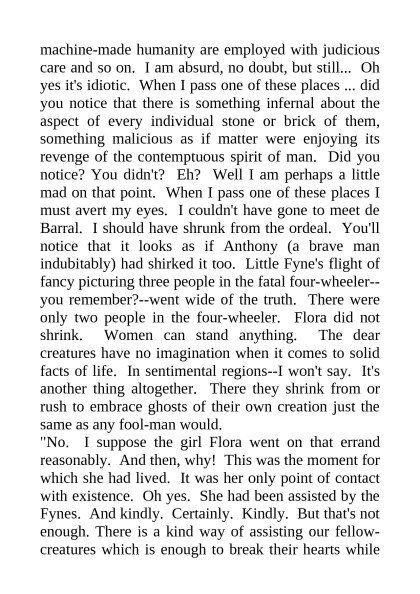 machine-made humanity are employed with judicious care and so on. I am absurd, no doubt, but still... Oh yes it's idiotic. When I pass one of these places ... did you notice that there is something infernal about the aspect of every individual stone or brick of them, something malicious as if matter were enjoying its revenge of the contemptuous spirit of man. Did you notice? You didn't? Eh? Well I am perhaps a little mad on that point. When I pass one of these places I must avert my eyes. I couldn't have gone to meet de Barral. I should have shrunk from the ordeal. You'll notice that it looks as if Anthony (a brave man indubitably) had shirked it too. Little Fyne's flight of fancy picturing three people in the fatal four-wheeler--you remember?--went wide of the truth. There were only two people in the four-wheeler. Flora did not shrink. Women can stand anything. The dear creatures have no imagination when it comes to solid facts of life. In sentimental regions--I won't say. It's another thing altogether. There they shrink from or rush to embrace ghosts of their own creation just the same as any fool-man would.
"No. I suppose the girl Flora went on that errand reasonably. And then, why! This was the moment for which she had lived. It was her only point of contact with existence. Oh yes. She had been assisted by the Fynes. And kindly. Certainly. Kindly. But that's not enough. There is a kind way of assisting our fellow-creatures which is enough to break their hearts while